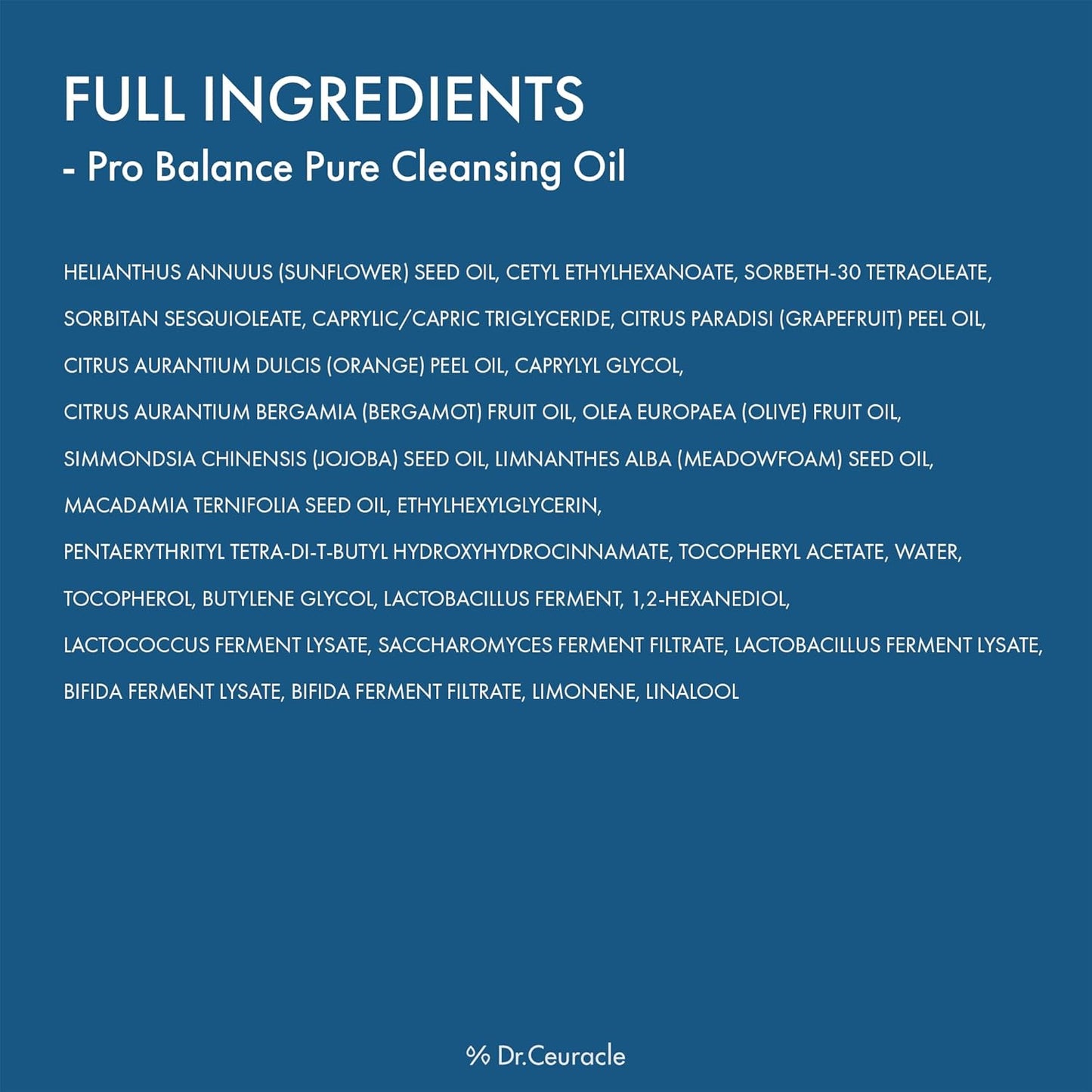 FULL INGREDIENTS
- Pro Balance Pure Cleansing Oil

HELIANTHUS ANNUUS (SUNFLOWER) SEED OIL, CETYL ETHYLHEXANOATE, SORBETH-30 TETRAOLEATE, SORBITAN SESQUIOLEATE, CAPRYLIC/CAPRIC TRIGLYCERIDE, CITRUS PARADISI (GRAPEFRUIT) PEEL OIL, CITRUS AURANTIUM DULCIS (ORANGE) PEEL OIL, CAPRYLYL GLYCOL, CITRUS AURANTIUM BERGAMIA (BERGAMOT) FRUIT OIL, OLEA EUROPAEA (OLIVE) FRUIT OIL, SIMMONDSIA CHINENSIS (JOJOBA) SEED OIL, LIMNANTHES ALBA (MEADOWFOAM) SEED OIL, MACADAMIA TERNIFOLIA SEED OIL, ETHYLHEXYLGLYCERIN, PENTAERYTHRITYL TETRA-DI-T-BUTYL HYDROXYHYDROCINNAMATE, TOCOPHERYL ACETATE, WATER, TOCOPHEROL, BUTYLENE GLYCOL, LACTOBACILLUS FERMENT, 1,2-HEXANEDIOL, LACTOCOCCUS FERMENT LYSATE, SACCHAROMYCES FERMENT FILTRATE, LACTOBACILLUS FERMENT LYSATE, BIFIDA FERMENT LYSATE, BIFIDA FERMENT FILTRATE, LIMONENE, LINALOOL

% Dr.Ceuracle